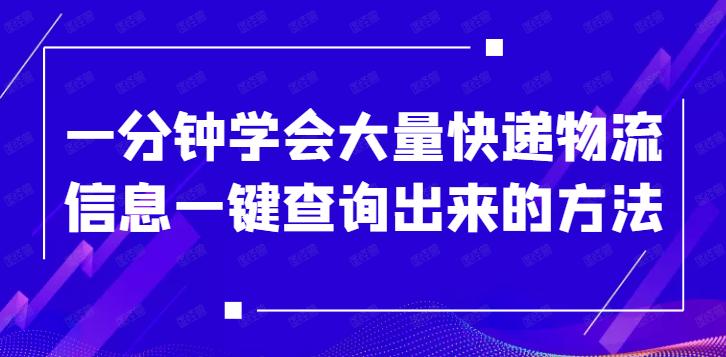 一分钟学会大量快递物流信息一键查询出来的方法